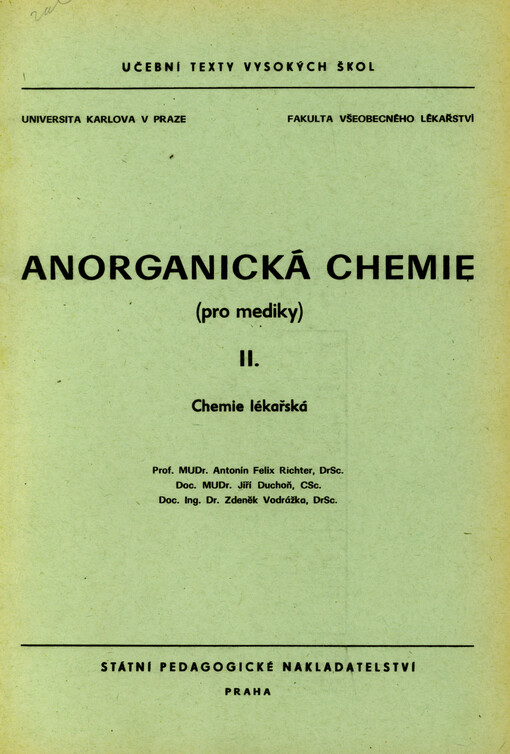 UČEBNÍ TEXTY VYSOKÝCH ŠKOL

UNIVERSITA KARLOVA V PRAZE

FAKULTA VŠEOBECNÉHO LÉKAŘSTVÍ

ANORGANICKÁ CHEMIE

(pro mediky)

II.

Chemie lékařská

Prof. MUDr. Antonín Felix Richter, DrSc.
Doc. MUDr. Jiří Duchoň, CSc.
Doc. Ing. Dr. Zdeněk Vodrážka, DrSc.

STÁTNÍ PEDAGOGICKÉ NAKLADATELSTVÍ

PRAHA